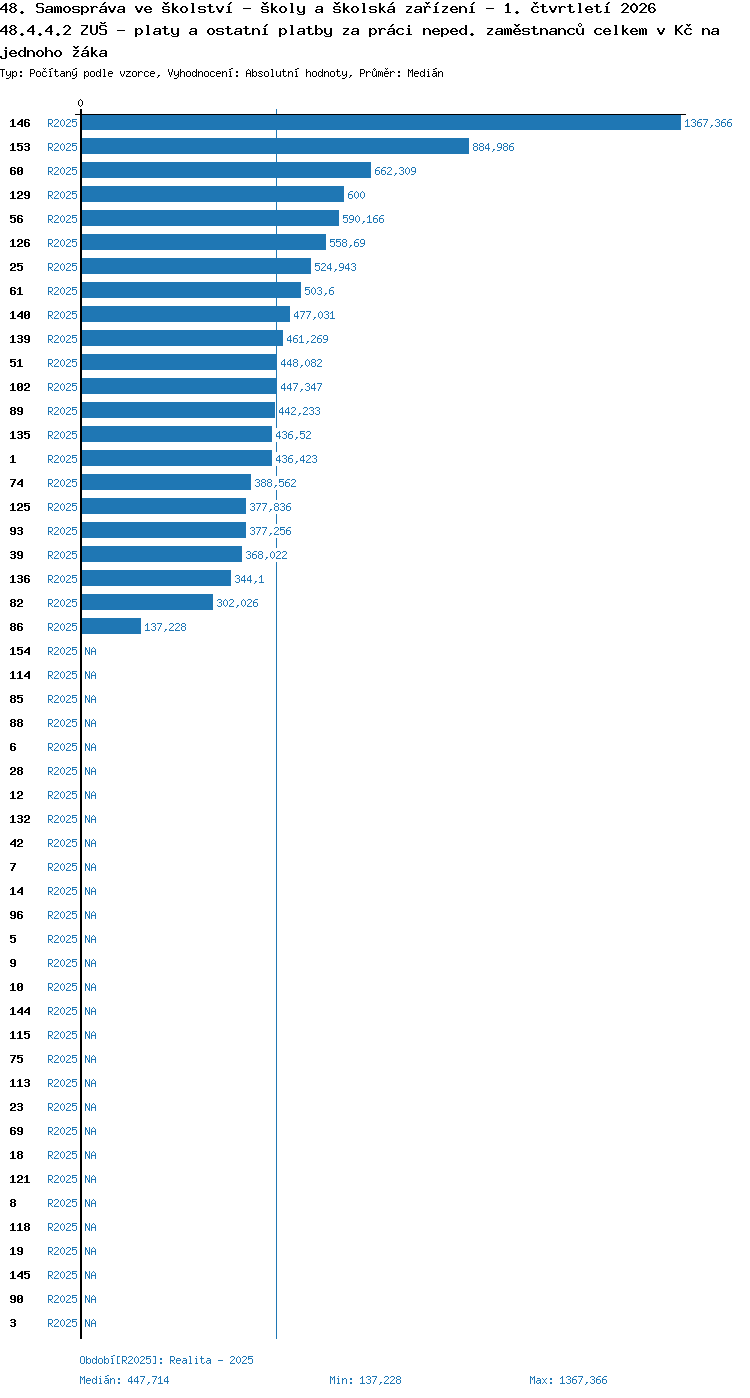 48. Samospráva ve školství - školy a školská zařízení - 1. čtvrtletí 2026
48.4.4.2 ZUŠ - platy a ostatní platby za práci neped. zaměstnanců celkem v Kč na jednoho žáka
Typ: Počítaný podle vzorce, Vyhodnocení: Absolutní hodnoty, Průměr: Medián

0

146 R2025 1367,366
153 R2025 884,986
60 R2025 662,309
129 R2025 600
56 R2025 590,166
126 R2025 558,69
25 R2025 524,943
61 R2025 503,6
140 R2025 477,031
139 R2025 461,269
51 R2025 448,082
102 R2025 447,347
89 R2025 442,233
135 R2025 436,52
1 R2025 436,423
74 R2025 388,562
125 R2025 377,836
93 R2025 377,256
39 R2025 368,022
136 R2025 344,1
82 R2025 302,026
86 R2025 137,228
154 R2025 NA
114 R2025 NA
85 R2025 NA
88 R2025 NA
6 R2025 NA
28 R2025 NA
12 R2025 NA
132 R2025 NA
42 R2025 NA
7 R2025 NA
14 R2025 NA
96 R2025 NA
5 R2025 NA
9 R2025 NA
10 R2025 NA
144 R2025 NA
115 R2025 NA
75 R2025 NA
113 R2025 NA
23 R2025 NA
69 R2025 NA
18 R2025 NA
121 R2025 NA
8 R2025 NA
118 R2025 NA
19 R2025 NA
145 R2025 NA
90 R2025 NA
3 R2025 NA

Období[R2025]: Realita - 2025
Medián: 447,714 Min: 137,228 Max: 1367,366